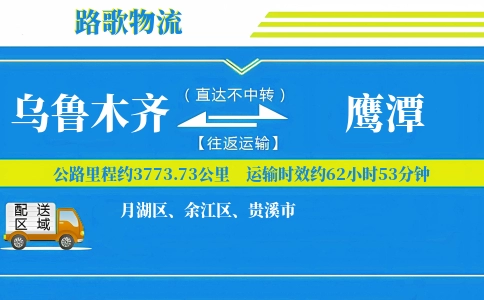 路歌物流

乌鲁木齐 （直达不中转） 【往返运输】 鹰潭

公路里程约3773.73公里 运输时效约62小时53分钟

配送区域

月湖区、余江区、贵溪市